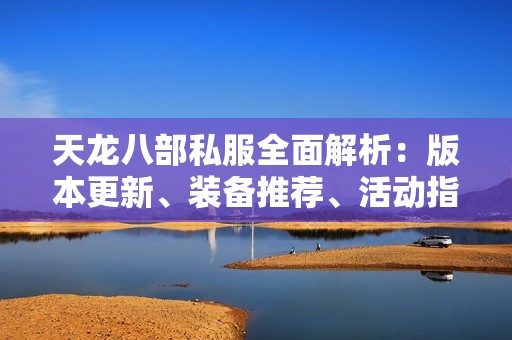 天龙八部私服全面解析：版本更新、装备推荐、活动指